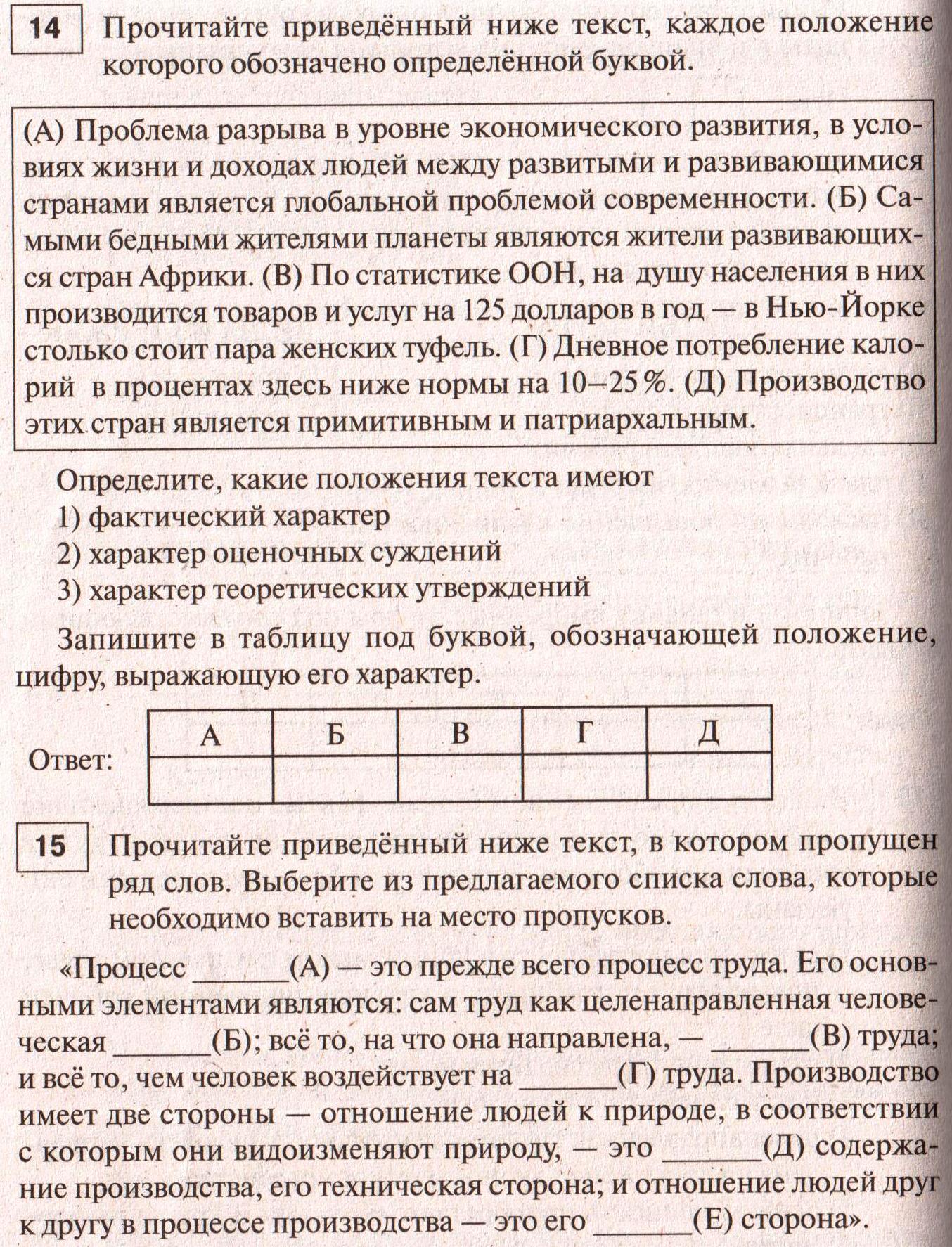 14 Прочитайте приведённый ниже текст, каждое положение которого обозначено определённой буквой.

(А) Проблема разрыва в уровне экономического развития, в условиях жизни и доходах людей между развитыми и развивающимися странами является глобальной проблемой современности. (Б) Самыми бедными жителями планеты являются жители развивающихся стран Африки. (В) По статистике ООН, на душу населения в них производится товаров и услуг на 125 долларов в год — в Нью-Йорке столько стоит пара женских туфель. (Г) Дневное потребление калорий в процентах здесь ниже нормы на 10–25%. (Д) Производство этих стран является примитивным и патриархальным.

Определите, какие положения текста имеют
1) фактический характер
2) характер оценочных суждений
3) характер теоретических утверждений

Запишите в таблицу под буквой, обозначающей положение, цифру, выражающую его характер.

Ответ:

| А | Б | В | Г | Д |
|---|---|---|---|---|
| | | | | |

15 Прочитайте приведённый ниже текст, в котором пропущен ряд слов. Выберите из предлагаемого списка слова, которые необходимо вставить на место пропусков.

«Процесс ______(А) — это прежде всего процесс труда. Его основными элементами являются: сам труд как целенаправленная человеческая ______(Б); всё то, на что она направлена, — ______(В) труда; и всё то, чем человек воздействует на ______(Г) труда. Производство имеет две стороны — отношение людей к природе, в соответствии с которым они видоизменяют природу, — это ______(Д) содержание производства, его техническая сторона; и отношение людей друг к другу в процессе производства — это его ______(Е) сторона».